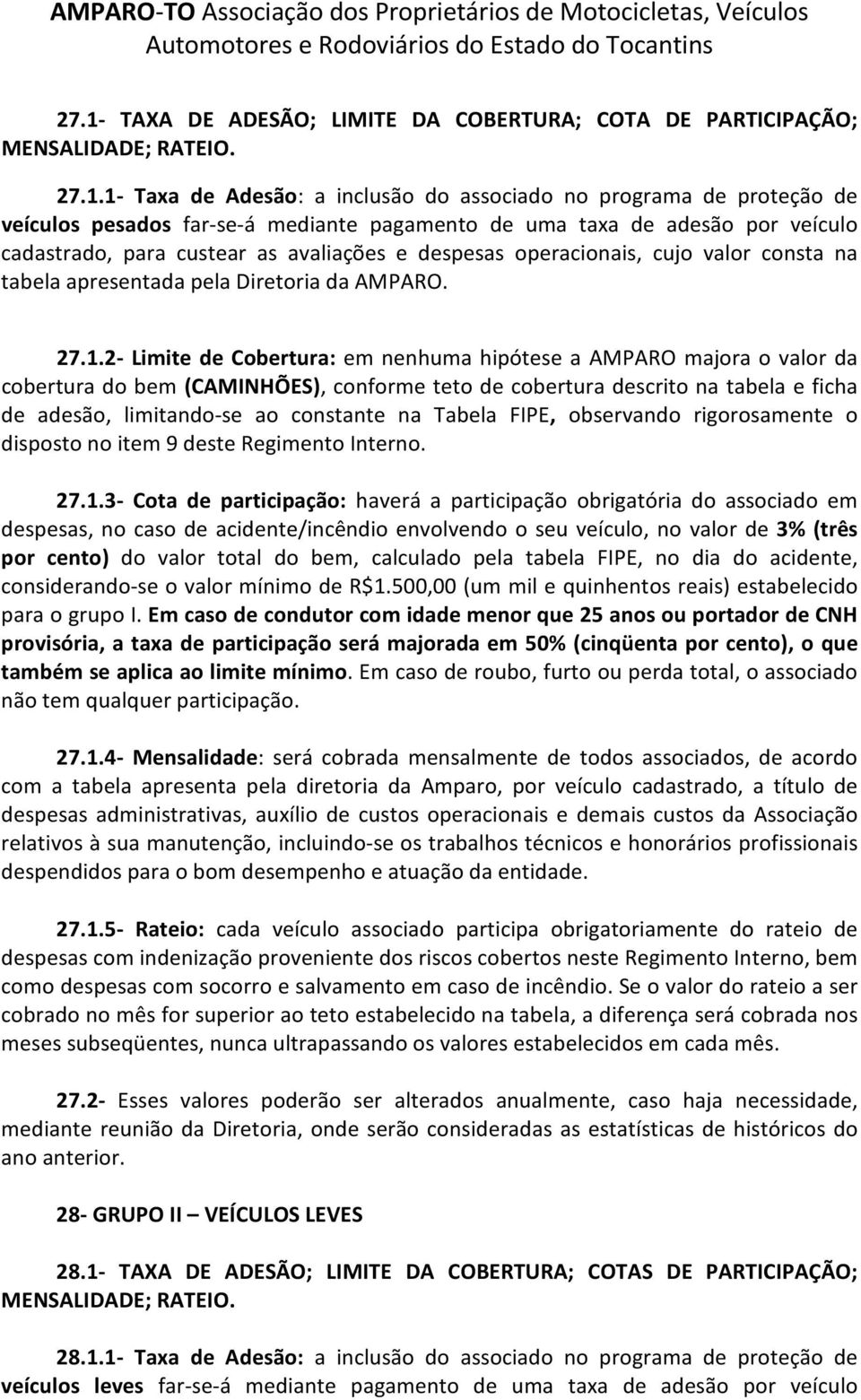 AMPARO-TO Associação dos Proprietários de Motocicletas, Veículos Automotores e Rodoviários do Estado do Tocantins

27.1- TAXA DE ADESÃO; LIMITE DA COBERTURA; COTA DE PARTICIPAÇÃO; MENSALIDADE; RATEIO.

27.1.1- Taxa de Adesão: a inclusão do associado no programa de proteção de veículos pesados far-se-á mediante pagamento de uma taxa de adesão por veículo cadastrado, para custear as avaliações e despesas operacionais, cujo valor consta na tabela apresentada pela Diretoria da AMPARO.

27.1.2- Limite de Cobertura: em nenhuma hipótese a AMPARO majora o valor da cobertura do bem (CAMINHÕES), conforme teto de cobertura descrito na tabela e ficha de adesão, limitando-se ao constante na Tabela FIPE, observando rigorosamente o disposto no item 9 deste Regimento Interno.

27.1.3- Cota de participação: haverá a participação obrigatória do associado em despesas, no caso de acidente/incêndio envolvendo o seu veículo, no valor de 3% (três por cento) do valor total do bem, calculado pela tabela FIPE, no dia do acidente, considerando-se o valor mínimo de R$1.500,00 (um mil e quinhentos reais) estabelecido para o grupo I. Em caso de condutor com idade menor que 25 anos ou portador de CNH provisória, a taxa de participação será majorada em 50% (cinqüenta por cento), o que também se aplica ao limite mínimo. Em caso de roubo, furto ou perda total, o associado não tem qualquer participação.

27.1.4- Mensalidade: será cobrada mensalmente de todos associados, de acordo com a tabela apresenta pela diretoria da Amparo, por veículo cadastrado, a título de despesas administrativas, auxílio de custos operacionais e demais custos da Associação relativos à sua manutenção, incluindo-se os trabalhos técnicos e honorários profissionais despendidos para o bom desempenho e atuação da entidade.

27.1.5- Rateio: cada veículo associado participa obrigatoriamente do rateio de despesas com indenização proveniente dos riscos cobertos neste Regimento Interno, bem como despesas com socorro e salvamento em caso de incêndio. Se o valor do rateio a ser cobrado no mês for superior ao teto estabelecido na tabela, a diferença será cobrada nos meses subseqüentes, nunca ultrapassando os valores estabelecidos em cada mês.

27.2- Esses valores poderão ser alterados anualmente, caso haja necessidade, mediante reunião da Diretoria, onde serão consideradas as estatísticas de históricos do ano anterior.

28- GRUPO II – VEÍCULOS LEVES

28.1- TAXA DE ADESÃO; LIMITE DA COBERTURA; COTAS DE PARTICIPAÇÃO; MENSALIDADE; RATEIO.

28.1.1- Taxa de Adesão: a inclusão do associado no programa de proteção de veículos leves far-se-á mediante pagamento de uma taxa de adesão por veículo